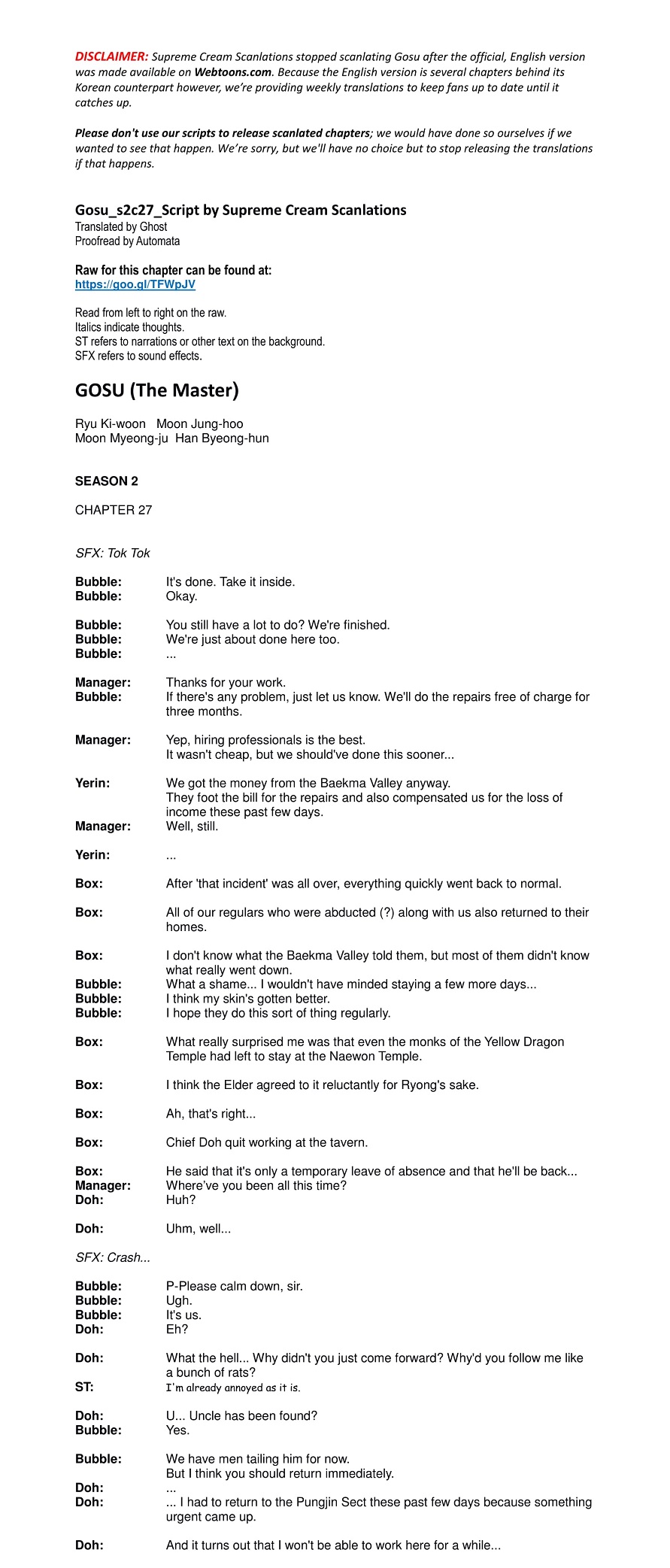 DISCLAIMER: Supreme Cream Scanlations stopped scanlating Gosu after the official, English version was made available on Webtoons.com. Because the English version is several chapters behind its Korean counterpart however, we're providing weekly translations to keep fans up to date until it catches up.

Please don't use our scripts to release scanlated chapters; we would have done so ourselves if we wanted to see that happen. We're sorry, but we'll have no choice but to stop releasing the translations if that happens.

Gosu_s2c27_Script by Supreme Cream Scanlations
Translated by Ghost
Proofread by Automata

Raw for this chapter can be found at:
https://goo.gl/TFWpJV

Read from left to right on the raw.
Italics indicate thoughts.
ST refers to narrations or other text on the background.
SFX refers to sound effects.

GOSU (The Master)

Ryu Ki-woon Moon Jung-hoo
Moon Myeong-ju Han Byeong-hun

SEASON 2

CHAPTER 27

SFX: Tok Tok

Bubble: It's done. Take it inside.
Bubble: Okay.

Bubble: You still have a lot to do? We're finished.
Bubble: We're just about done here too.
Bubble: ...

Manager: Thanks for your work.
Bubble: If there's any problem, just let us know. We'll do the repairs free of charge for three months.

Manager: Yep, hiring professionals is the best.
It wasn't cheap, but we should've done this sooner...

Yerin: We got the money from the Baekma Valley anyway.
They foot the bill for the repairs and also compensated us for the loss of income these past few days.
Manager: Well, still.

Yerin: ...

Box: After 'that incident' was all over, everything quickly went back to normal.

Box: All of our regulars who were abducted (?) along with us also returned to their homes.

Box: I don't know what the Baekma Valley told them, but most of them didn't know what really went down.
Bubble: What a shame... I wouldn't have minded staying a few more days...
Bubble: I think my skin's gotten better.
Bubble: I hope they do this sort of thing regularly.

Box: What really surprised me was that even the monks of the Yellow Dragon Temple had left to stay at the Naewon Temple.

Box: I think the Elder agreed to it reluctantly for Ryong's sake.

Box: Ah, that's right...

Box: Chief Doh quit working at the tavern.

Box: He said that it's only a temporary leave of absence and that he'll be back...
Manager: Where've you been all this time?
Doh: Huh?

Doh: Uhm, well...

SFX: Crash...

Bubble: P-Please calm down, sir.
Bubble: Ugh.
Bubble: It's us.
Doh: Eh?

Doh: What the hell... Why didn't you just come forward? Why'd you follow me like a bunch of rats?
ST: I'm already annoyed as it is.

Doh: U... Uncle has been found?
Bubble: Yes.

Bubble: We have men tailing him for now.
But I think you should return immediately.
Doh: ...
Doh: ... I had to return to the Pungjin Sect these past few days because something urgent came up.

Doh: And it turns out that I won't be able to work here for a while...